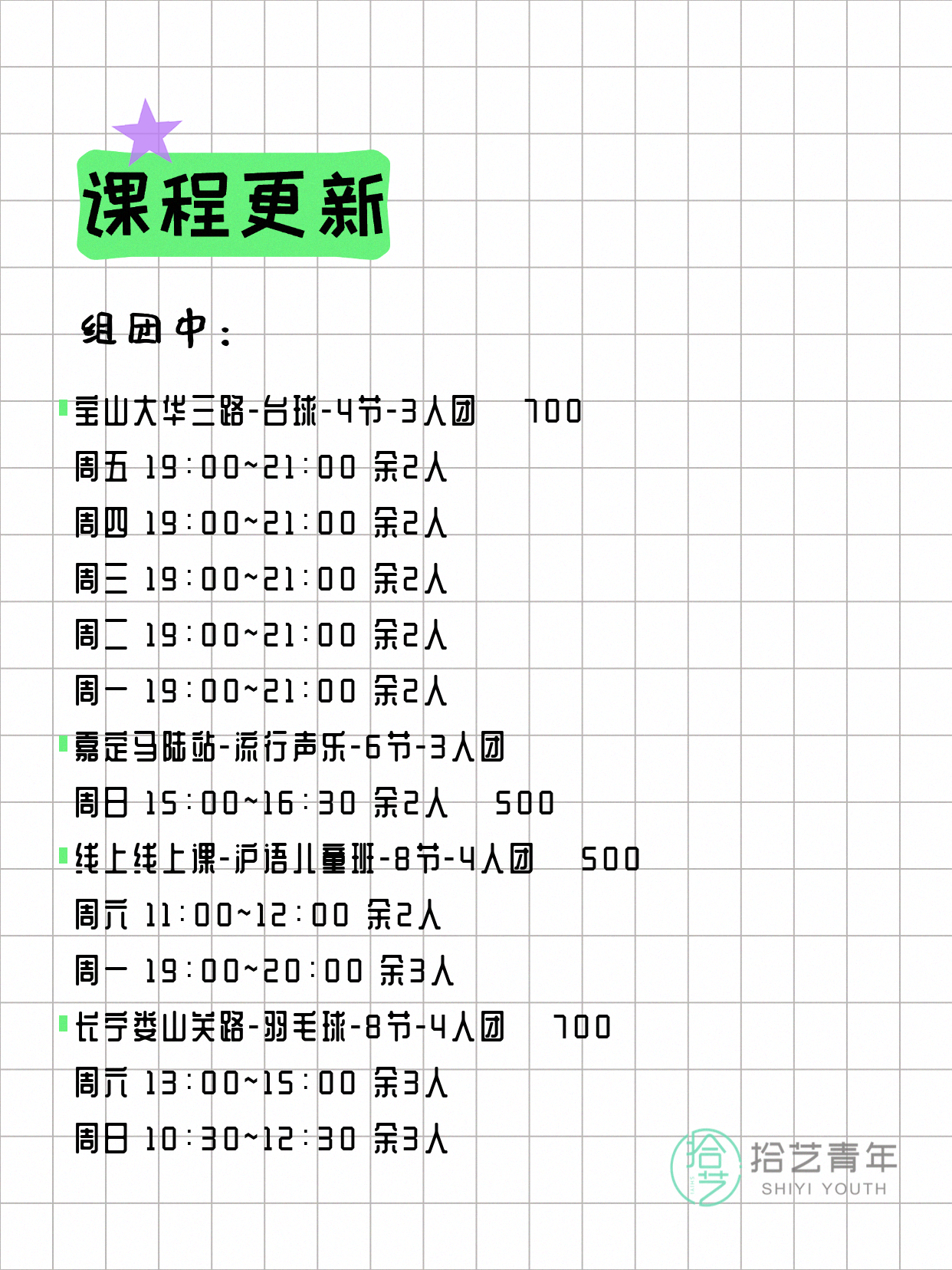 课程更新

组团中：

宝山大华三路-台球-4节-3人团 700
周五 19:00~21:00 余2人
周四 19:00~21:00 余2人
周三 19:00~21:00 余2人
周二 19:00~21:00 余2人
周一 19:00~21:00 余2人
嘉定马陆站-流行声乐-6节-3人团
周日 15:00~16:30 余2人 500
线上线上课-沪语儿童班-8节-4人团 500
周六 11:00~12:00 余2人
周一 19:00~20:00 余3人
长宁娄山关路-羽毛球-8节-4人团 700
周六 13:00~15:00 余3人
周日 10:30~12:30 余3人

拾艺 拾艺青年 SHIYI YOUTH